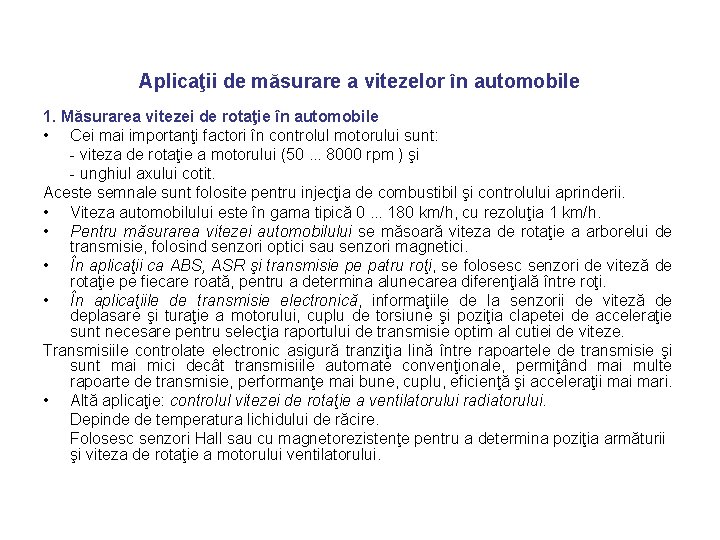 Aplicaţii de măsurare a vitezelor în automobile

1. Măsurarea vitezei de rotaţie în automobile

• Cei mai importanţi factori în controlul motorului sunt:
- viteza de rotaţie a motorului (50 ... 8000 rpm ) şi
- unghiul axului cotit.

Aceste semnale sunt folosite pentru injecţia de combustibil şi controlului aprinderii.

• Viteza automobilului este în gama tipică 0 ... 180 km/h, cu rezoluţia 1 km/h.

• Pentru măsurarea vitezei automobilului se măsoară viteza de rotaţie a arborelui de transmisie, folosind senzori optici sau senzori magnetici.

• În aplicaţii ca ABS, ASR şi transmisie pe patru roţi, se folosesc senzori de viteză de rotaţie pe fiecare roată, pentru a determina alunecarea diferenţială între roţi.

• În aplicaţiile de transmisie electronică, informaţiile de la senzorii de viteză de deplasare şi turaţie a motorului, cuplu de torsiune şi poziţia clapetei de acceleraţie sunt necesare pentru selecţia raportului de transmisie optim al cutiei de viteze.

Transmisiile controlate electronic asigură tranziţia lină între rapoartele de transmisie şi sunt mai mici decât transmisiile automate convenţionale, permiţând mai multe rapoarte de transmisie, performanţe mai bune, cuplu, eficienţă şi acceleraţii mai mari.

• Altă aplicaţie: controlul vitezei de rotaţie a ventilatorului radiatorului.
Depinde de temperatura lichidului de răcire.
Folosesc senzori Hall sau cu magnetorezistenţe pentru a determina poziţia armăturii şi viteza de rotaţie a motorului ventilatorului.